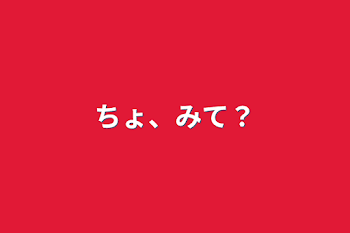 ちょ、みて？